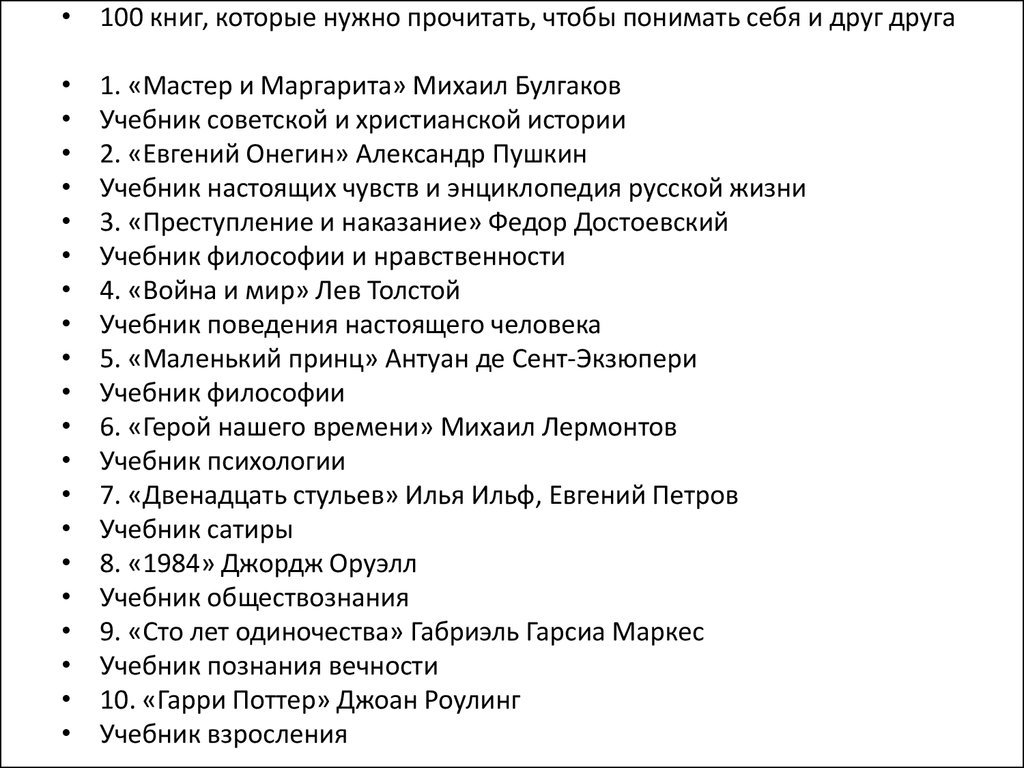 • 100 книг, которые нужно прочитать, чтобы понимать себя и друг друга

• 1. «Мастер и Маргарита» Михаил Булгаков
• Учебник советской и христианской истории
• 2. «Евгений Онегин» Александр Пушкин
• Учебник настоящих чувств и энциклопедия русской жизни
• 3. «Преступление и наказание» Федор Достоевский
• Учебник философии и нравственности
• 4. «Война и мир» Лев Толстой
• Учебник поведения настоящего человека
• 5. «Маленький принц» Антуан де Сент-Экзюпери
• Учебник философии
• 6. «Герой нашего времени» Михаил Лермонтов
• Учебник психологии
• 7. «Двенадцать стульев» Илья Ильф, Евгений Петров
• Учебник сатиры
• 8. «1984» Джордж Оруэлл
• Учебник обществознания
• 9. «Сто лет одиночества» Габриэль Гарсиа Маркес
• Учебник познания вечности
• 10. «Гарри Поттер» Джоан Роулинг
• Учебник взросления